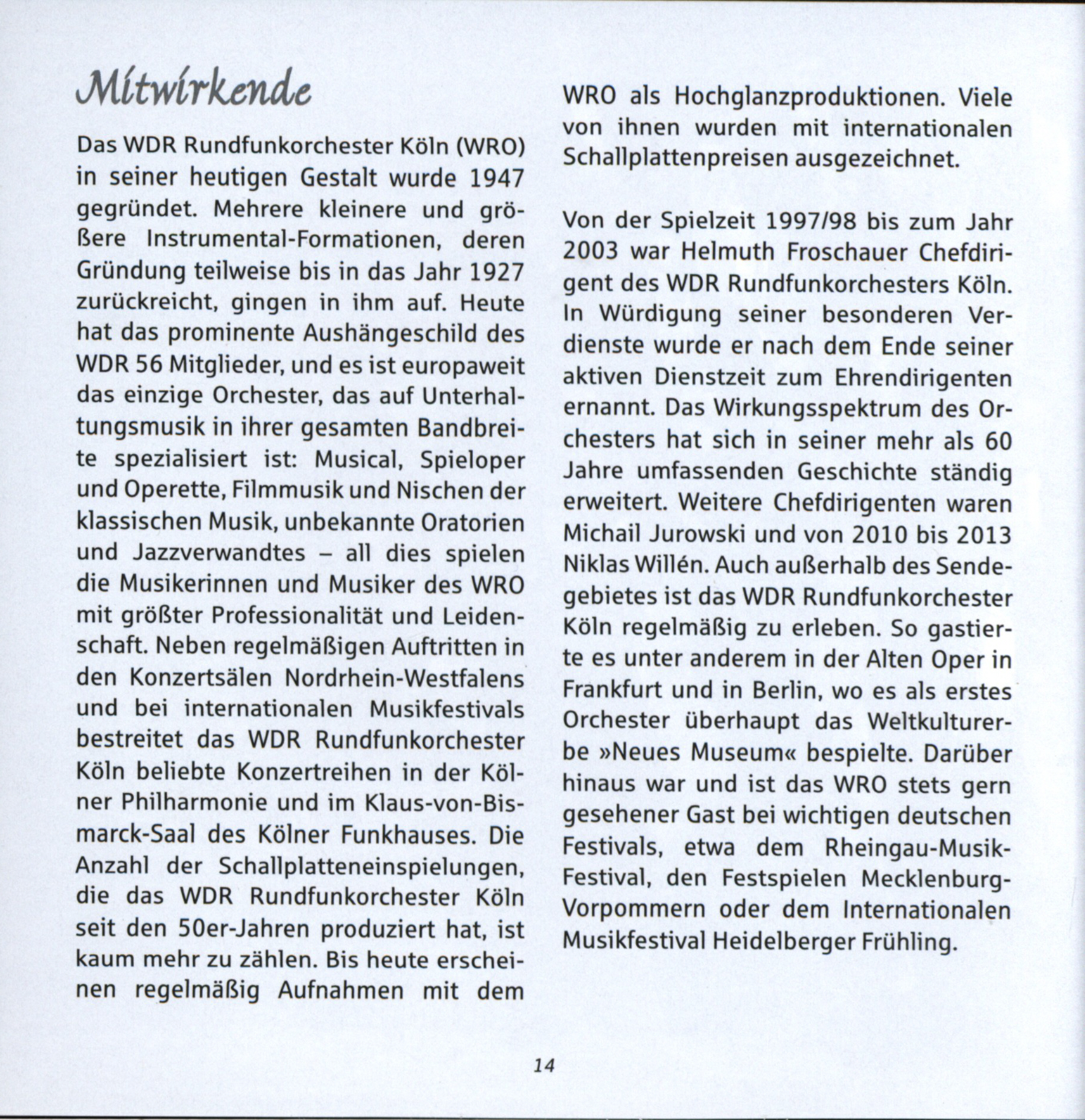 Mitwirkende

Das WDR Rundfunkorchester Köln (WRO) in seiner heutigen Gestalt wurde 1947 gegründet. Mehrere kleinere und größere Instrumental-Formationen, deren Gründung teilweise bis in das Jahr 1927 zurückreicht, gingen in ihm auf. Heute hat das prominente Aushängeschild des WDR 56 Mitglieder, und es ist europaweit das einzige Orchester, das auf Unterhaltungsmusik in ihrer gesamten Bandbreite spezialisiert ist: Musical, Spieloper und Operette, Filmmusik und Nischen der klassischen Musik, unbekannte Oratorien und Jazzverwandtes – all dies spielen die Musikerinnen und Musiker des WRO mit größter Professionalität und Leidenschaft. Neben regelmäßigen Auftritten in den Konzertsälen Nordrhein-Westfalens und bei internationalen Musikfestivals bestreitet das WDR Rundfunkorchester Köln beliebte Konzertreihen in der Kölner Philharmonie und im Klaus-von-Bismarck-Saal des Kölner Funkhauses. Die Anzahl der Schallplatteneinspielungen, die das WDR Rundfunkorchester Köln seit den 50er-Jahren produziert hat, ist kaum mehr zu zählen. Bis heute erscheinen regelmäßig Aufnahmen mit dem WRO als Hochglanzproduktionen. Viele von ihnen wurden mit internationalen Schallplattenpreisen ausgezeichnet.

Von der Spielzeit 1997/98 bis zum Jahr 2003 war Helmuth Froschauer Chefdirigent des WDR Rundfunkorchesters Köln. In Würdigung seiner besonderen Verdienste wurde er nach dem Ende seiner aktiven Dienstzeit zum Ehrendirigenten ernannt. Das Wirkungsspektrum des Orchesters hat sich in seiner mehr als 60 Jahre umfassenden Geschichte ständig erweitert. Weitere Chefdirigenten waren Michail Jurowski und von 2010 bis 2013 Niklas Willén. Auch außerhalb des Sendegebietes ist das WDR Rundfunkorchester Köln regelmäßig zu erleben. So gastierte es unter anderem in der Alten Oper in Frankfurt und in Berlin, wo es als erstes Orchester überhaupt das Weltkulturerbe »Neues Museum« bespielte. Darüber hinaus war und ist das WRO stets gern gesehener Gast bei wichtigen deutschen Festivals, etwa dem Rheingau-Musik-Festival, den Festspielen Mecklenburg-Vorpommern oder dem Internationalen Musikfestival Heidelberger Frühling.

14